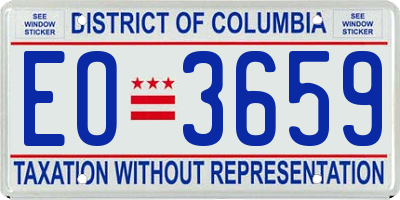 SEE WINDOW STICKER

DISTRICT OF COLUMBIA

SEE WINDOW STICKER

EO 3659

TAXATION WITHOUT REPRESENTATION